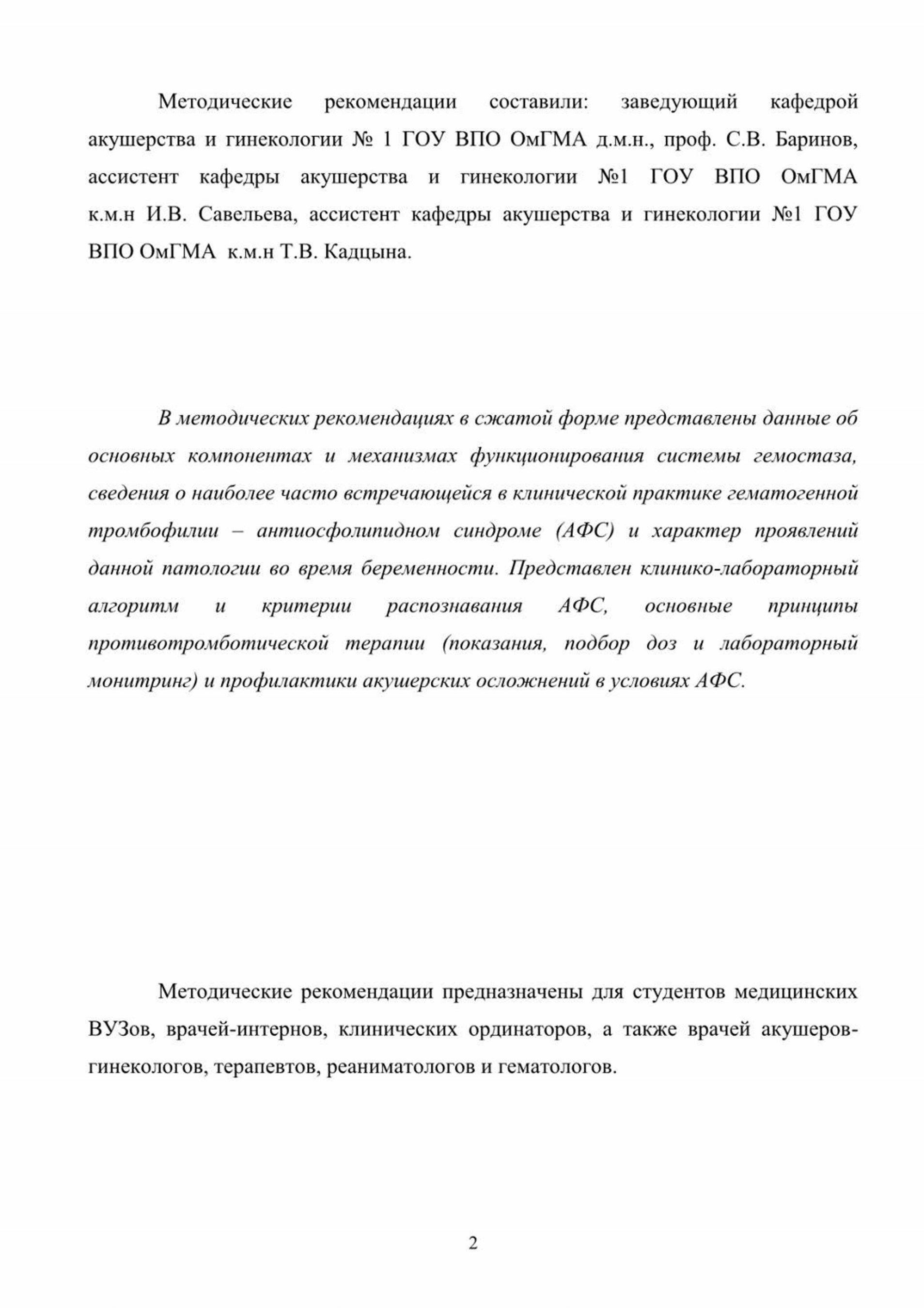 Методические рекомендации составили: заведующий кафедрой акушерства и гинекологии № 1 ГОУ ВПО ОмГМА д.м.н., проф. С.В. Баринов, ассистент кафедры акушерства и гинекологии №1 ГОУ ВПО ОмГМА к.м.н И.В. Савельева, ассистент кафедры акушерства и гинекологии №1 ГОУ ВПО ОмГМА к.м.н Т.В. Кадцына.

В методических рекомендациях в сжатой форме представлены данные об основных компонентах и механизмах функционирования системы гемостаза, сведения о наиболее часто встречающейся в клинической практике гематогенной тромбофилии – антиосфолипидном синдроме (АФС) и характер проявлений данной патологии во время беременности. Представлен клинико-лабораторный алгоритм и критерии распознавания АФС, основные принципы противотромботической терапии (показания, подбор доз и лабораторный монитринг) и профилактики акушерских осложнений в условиях АФС.

Методические рекомендации предназначены для студентов медицинских ВУЗов, врачей-интернов, клинических ординаторов, а также врачей акушеров-гинекологов, терапевтов, реаниматологов и гематологов.

2